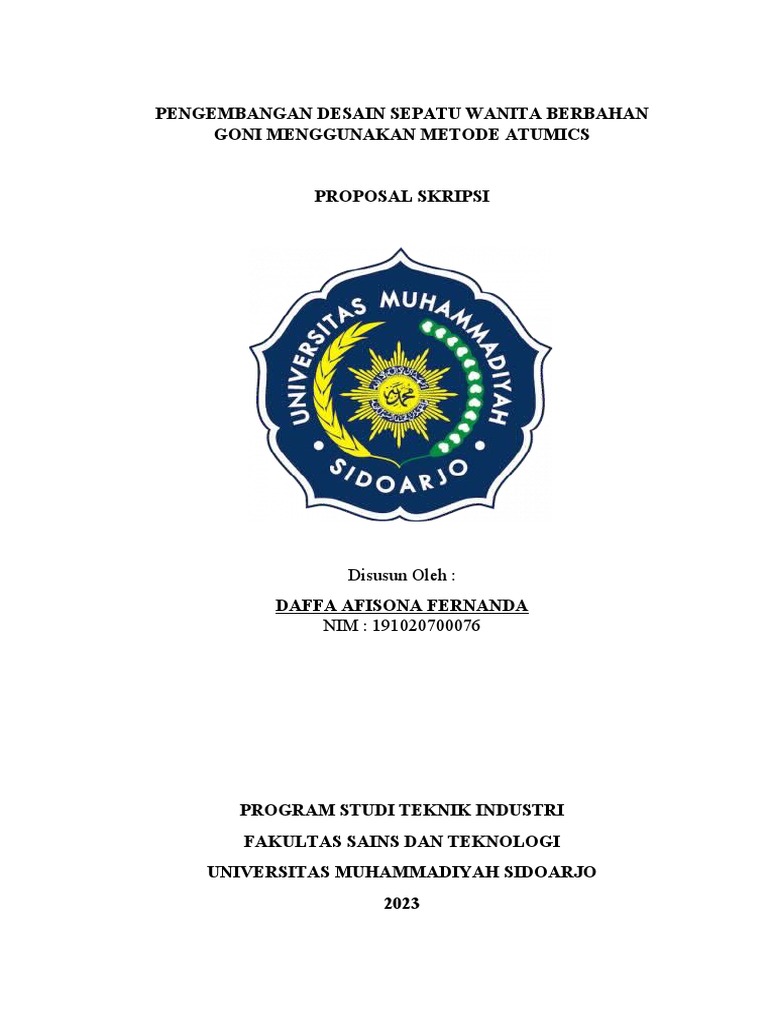 PENGEMBANGAN DESAIN SEPATU WANITA BERBAHAN GONI MENGGUNAKAN METODE ATUMICS

PROPOSAL SKRIPSI

UNIVERSITAS MUHAMMADIYAH SIDOARJO

Disusun Oleh :

DAFFA AFISONA FERNANDA
NIM : 191020700076

PROGRAM STUDI TEKNIK INDUSTRI
FAKULTAS SAINS DAN TEKNOLOGI
UNIVERSITAS MUHAMMADIYAH SIDOARJO
2023